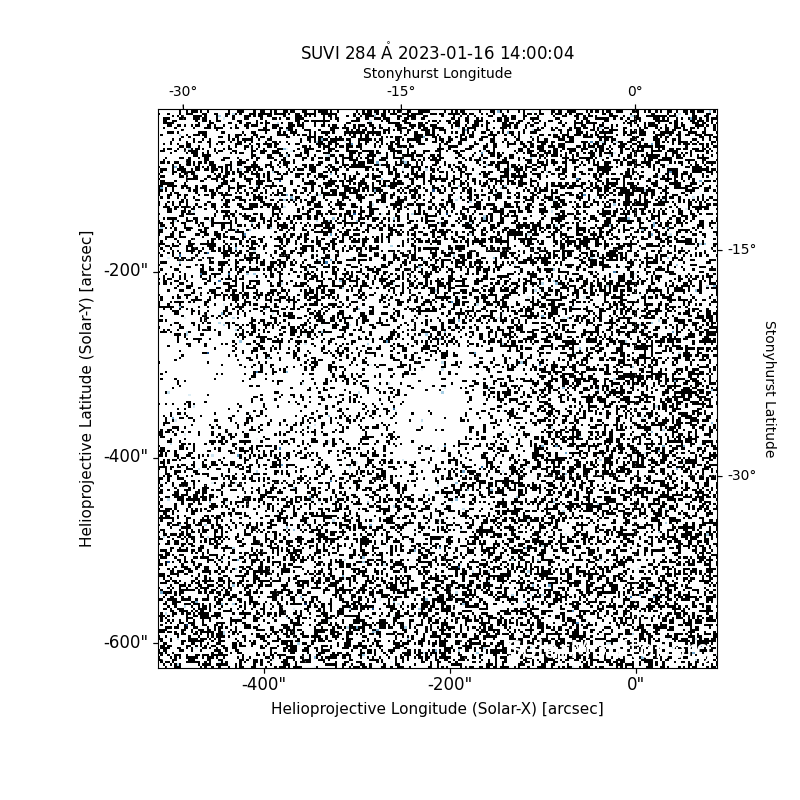 SUVI 284 Å 2023-01-16 14:00:04

Stonyhurst Longitude

-30° -15° 0°

Helioprojective Latitude (Solar-Y) [arcsec]

-200"

-400"

-600"

-15°

-30°

Stonyhurst Latitude

-400" -200" 0"

Helioprojective Longitude (Solar-X) [arcsec]